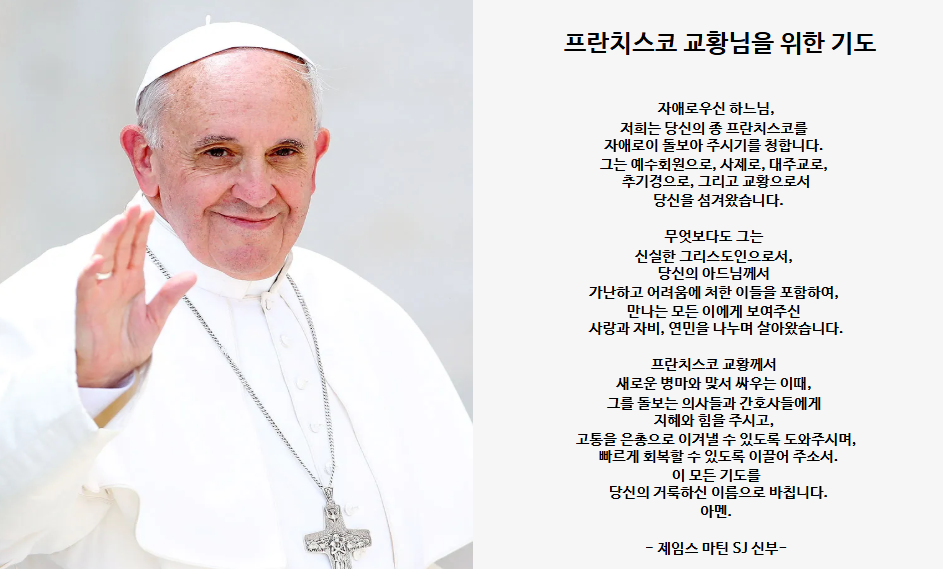 프란치스코 교황님을 위한 기도

자애로우신 하느님,
저희는 당신의 종 프란치스코를
자애로이 돌보아 주시기를 청합니다.
그는 예수회원으로, 사제로, 대주교로,
추기경으로, 그리고 교황으로서
당신을 섬겨왔습니다.

무엇보다도 그는
신실한 그리스도인으로서,
당신의 아드님께서
가난하고 어려움에 처한 이들을 포함하여,
만나는 모든 이에게 보여주신
사랑과 자비, 연민을 나누며 살아왔습니다.

프란치스코 교황께서
새로운 병마와 맞서 싸우는 이때,
그를 돌보는 의사들과 간호사들에게
지혜와 힘을 주시고,
고통을 은총으로 이겨낼 수 있도록 도와주시며,
빠르게 회복할 수 있도록 이끌어 주소서.
이 모든 기도를
당신의 거룩하신 이름으로 바칩니다.
아멘.

- 제임스 마틴 SJ 신부-